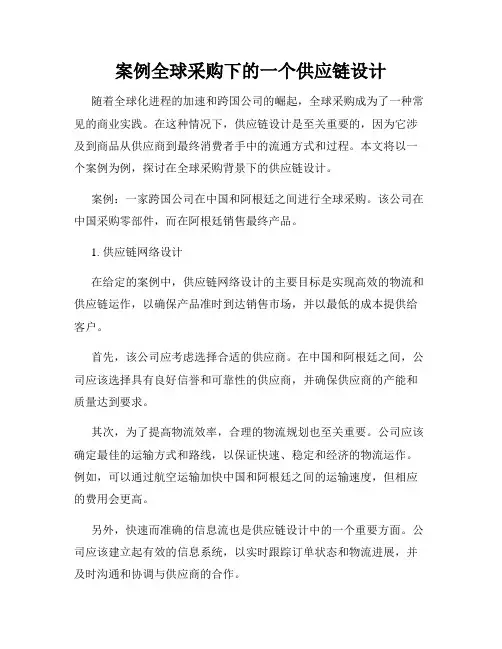 案例全球采购下的一个供应链设计

随着全球化进程的加速和跨国公司的崛起，全球采购成为了一种常见的商业实践。在这种情况下，供应链设计是至关重要的，因为它涉及到商品从供应商到最终消费者手中的流通方式和过程。本文将以一个案例为例，探讨在全球采购背景下的供应链设计。

案例：一家跨国公司在中国和阿根廷之间进行全球采购。该公司在中国采购零部件，而在阿根廷销售最终产品。

1. 供应链网络设计

在给定的案例中，供应链网络设计的主要目标是实现高效的物流和供应链运作，以确保产品准时到达销售市场，并以最低的成本提供给客户。

首先，该公司应考虑选择合适的供应商。在中国和阿根廷之间，公司应该选择具有良好信誉和可靠性的供应商，并确保供应商的产能和质量达到要求。

其次，为了提高物流效率，合理的物流规划也至关重要。公司应该确定最佳的运输方式和路线，以保证快速、稳定和经济的物流运作。例如，可以通过航空运输加快中国和阿根廷之间的运输速度，但相应的费用会更高。

另外，快速而准确的信息流也是供应链设计中的一个重要方面。公司应该建立起有效的信息系统，以实时跟踪订单状态和物流进展，并及时沟通和协调与供应商的合作。